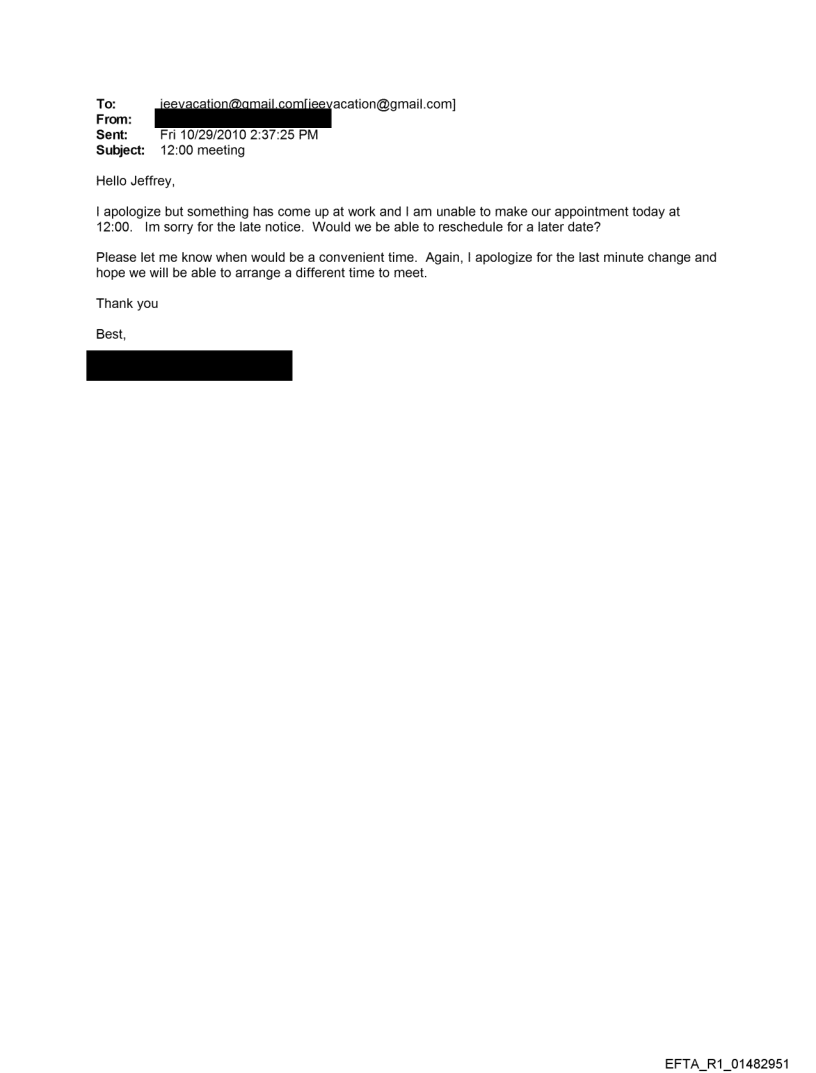 To: jeevacation@gmail.com[jeevacation@gmail.com]
From: 
Sent: Fri 10/29/2010 2:37:25 PM
Subject: 12:00 meeting

Hello Jeffrey,

I apologize but something has come up at work and I am unable to make our appointment today at 12:00. Im sorry for the late notice. Would we be able to reschedule for a later date?

Please let me know when would be a convenient time. Again, I apologize for the last minute change and hope we will be able to arrange a different time to meet.

Thank you

Best,

EFTA_R1_01482951